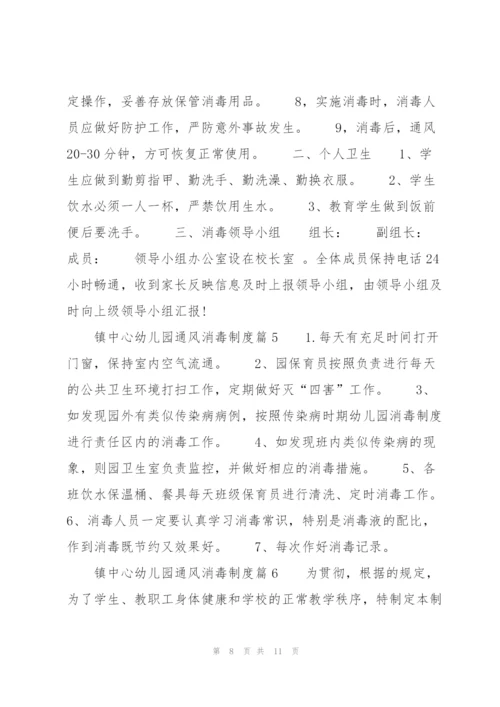 定操作，妥善存放保管消毒用品。 8，实施消毒时，消毒人员应做好防护工作，严防意外事故发生。 9，消毒后，通风20-30分钟，方可恢复正常使用。 二、个人卫生 1、学生应做到勤剪指甲、勤洗手、勤洗澡、勤换衣服。 2、学生饮水必须一人一杯，严禁饮用生水。 3、教育学生做到饭前便后要洗手。 三、消毒领导小组 组长： 副组长： 成员： 领导小组办公室设在校长室 。全体成员保持电话24小时畅通，收到家长反映信息及时上报领导小组，由领导小组及时向上级领导小组汇报！

镇中心幼儿园通风消毒制度篇5 1.每天有充足时间打开门窗，保持室内空气流通。 2、园保育员按照负责进行每天的公共卫生环境打扫工作，定期做好灭“四害”工作。 3、如发现园外有类似传染病病例，按照传染病时期幼儿园消毒制度进行责任区内的消毒工作。 4、如发现班内类似传染病的现象，则园卫生室负责监控，并做好相应的消毒措施。 5、各班饮水保温桶、餐具每天班级保育员进行清洗、定时消毒工作。 6、消毒人员一定要认真学习消毒常识，特别是消毒液的配比，作到消毒既节约又效果好。 7、每次作好消毒记录。

镇中心幼儿园通风消毒制度篇6 为贯彻，根据的规定，为了学生、教职工身体健康和学校的正常教学秩序，特制定本制

第 8 页 共 11 页